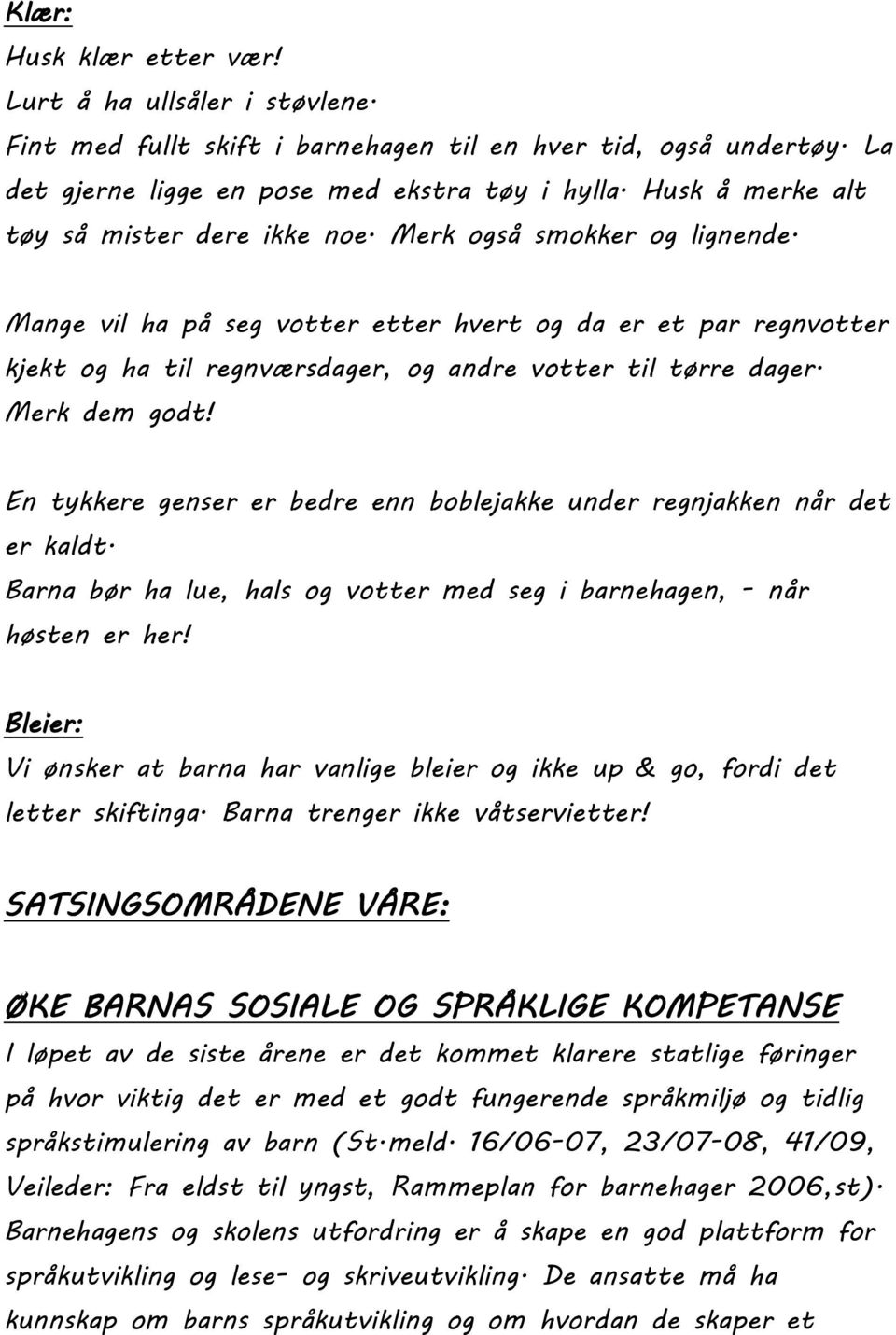 Klær:
Husk klær etter vær!
Lurt å ha ullsåler i støvlene.
Fint med fullt skift i barnehagen til en hver tid, også undertøy. La det gjerne ligge en pose med ekstra tøy i hylla. Husk å merke alt tøy så mister dere ikke noe. Merk også smokker og lignende.

Mange vil ha på seg votter etter hvert og da er et par regnvotter kjekt og ha til regnværsdager, og andre votter til tørre dager. Merk dem godt!

En tykkere genser er bedre enn boblejakke under regnjakken når det er kaldt.
Barna bør ha lue, hals og votter med seg i barnehagen, - når høsten er her!

Bleier:
Vi ønsker at barna har vanlige bleier og ikke up & go, fordi det letter skiftinga. Barna trenger ikke våtservietter!

SATSINGSOMRÅDENE VÅRE:

ØKE BARNAS SOSIALE OG SPRÅKLIGE KOMPETANSE
I løpet av de siste årene er det kommet klarere statlige føringer på hvor viktig det er med et godt fungerende språkmiljø og tidlig språkstimulering av barn (St.meld. 16/06-07, 23/07-08, 41/09, Veileder: Fra eldst til yngst, Rammeplan for barnehager 2006,st). Barnehagens og skolens utfordring er å skape en god plattform for språkutvikling og lese- og skriveutvikling. De ansatte må ha kunnskap om barns språkutvikling og om hvordan de skaper et